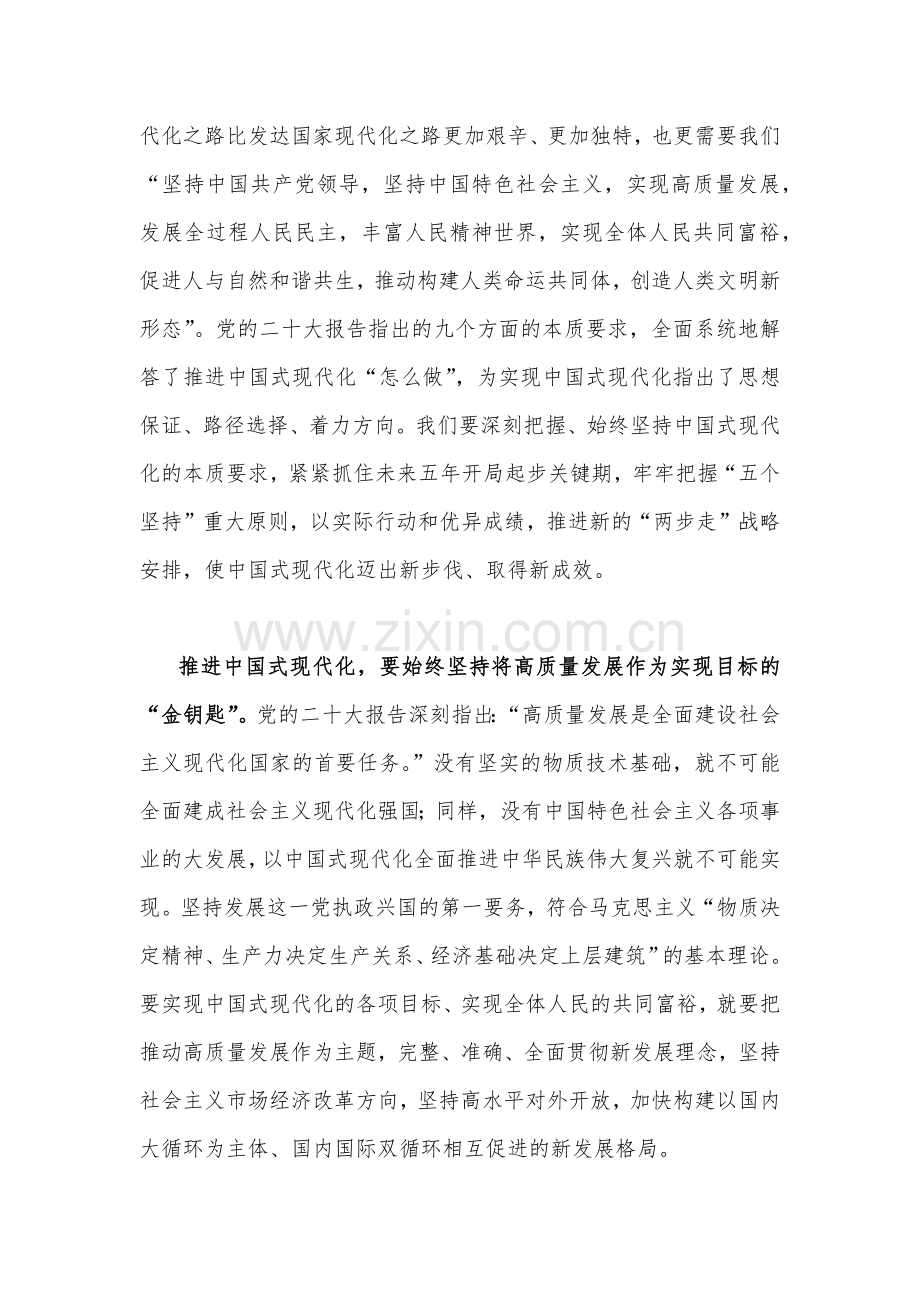 代化之路比发达国家现代化之路更加艰辛、更加独特，也更需要我们“坚持中国共产党领导，坚持中国特色社会主义，实现高质量发展，发展全过程人民民主，丰富人民精神世界，实现全体人民共同富裕，促进人与自然和谐共生，推动构建人类命运共同体，创造人类文明新形态”。党的二十大报告指出的九个方面的本质要求，全面系统地解答了推进中国式现代化“怎么做”，为实现中国式现代化指出了思想保证、路径选择、着力方向。我们要深刻把握、始终坚持中国式现代化的本质要求，紧紧抓住未来五年开局起步关键期，牢牢把握“五个坚持”重大原则，以实际行动和优异成绩，推进新的“两步走”战略安排，使中国式现代化迈出新步伐、取得新成效。

推进中国式现代化，要始终坚持将高质量发展作为实现目标的“金钥匙”。党的二十大报告深刻指出：“高质量发展是全面建设社会主义现代化国家的首要任务。”没有坚实的物质技术基础，就不可能全面建成社会主义现代化强国；同样，没有中国特色社会主义各项事业的大发展，以中国式现代化全面推进中华民族伟大复兴就不可能实现。坚持发展这一党执政兴国的第一要务，符合马克思主义“物质决定精神、生产力决定生产关系、经济基础决定上层建筑”的基本理论。要实现中国式现代化的各项目标、实现全体人民的共同富裕，就要把推动高质量发展作为主题，完整、准确、全面贯彻新发展理念，坚持社会主义市场经济改革方向，坚持高水平对外开放，加快构建以国内大循环为主体、国内国际双循环相互促进的新发展格局。

www.zixin.com.cn